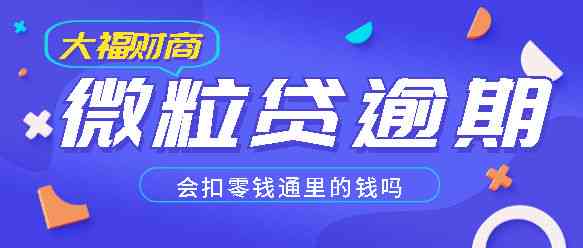 大福财商

微粒贷逾期

会扣零钱通里的钱吗